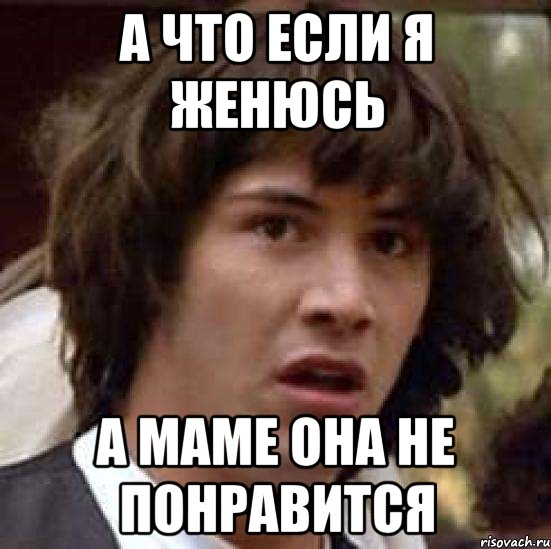 А ЧТО ЕСЛИ Я ЖЕНЮСЬ

А МАМЕ ОНА НЕ ПОНРАВИТСЯ

risovach.ru